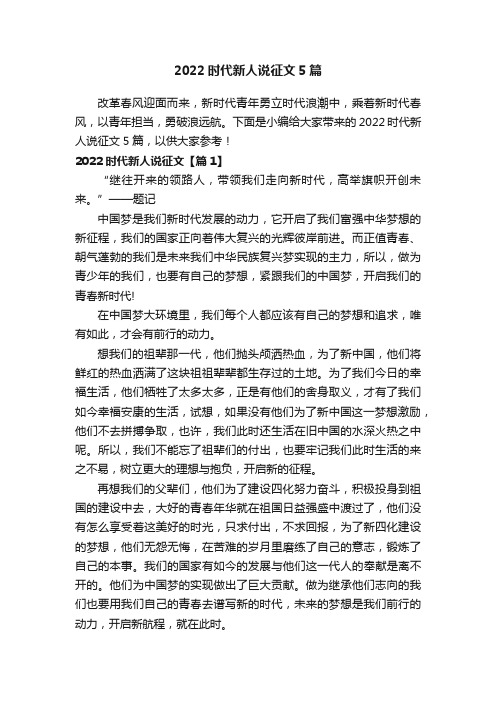 2022 时代新人说征文 5 篇

改革春风迎面而来，新时代青年勇立时代浪潮中，乘着新时代春风，以青年担当，勇破浪远航。下面是小编给大家带来的 2022 时代新人说征文 5 篇，以供大家参考！

2022 时代新人说征文【篇 1】

“继往开来的领路人，带领我们走向新时代，高举旗帜开创未来。”——题记

中国梦是我们新时代发展的动力，它开启了我们富强中华梦想的新征程，我们的国家正向着伟大复兴的光辉彼岸前进。而正值青春、朝气蓬勃的我们是未来我们中华民族复兴梦实现的主力，所以，做为青少年的我们，也要有自己的梦想，紧跟我们的中国梦，开启我们的青春新时代!

在中国梦大环境里，我们每个人都应该有自己的梦想和追求，唯有如此，才会有前行的动力。

想我们的祖辈那一代，他们抛头颅洒热血，为了新中国，他们将鲜红的热血洒满了这块祖祖辈辈都生存过的土地。为了我们今日的幸福生活，他们牺牲了太多太多，正是有他们的舍身取义，才有了我们如今幸福安康的生活，试想，如果没有他们为了新中国这一梦想激励，他们不去拼搏争取，也许，我们此时还生活在旧中国的水深火热之中呢。所以，我们不能忘了祖辈们的付出，也要牢记我们此时生活的来之不易，树立更大的理想与抱负，开启新的征程。

再想我们的父辈们，他们为了建设四化努力奋斗，积极投身到祖国的建设中去，大好的青春年华就在祖国日益强盛中渡过了，他们没有怎么享受着这美好的时光，只求付出，不求回报，为了新四化建设的梦想，他们无怨无悔，在苦难的岁月里磨练了自己的意志，锻炼了自己的本事。我们的国家有如今的发展与他们这一代人的奉献是离不开的。他们为中国梦的实现做出了巨大贡献。做为继承他们志向的我们也要用我们自己的青春去谱写新的时代，未来的梦想是我们前行的动力，开启新航程，就在此时。